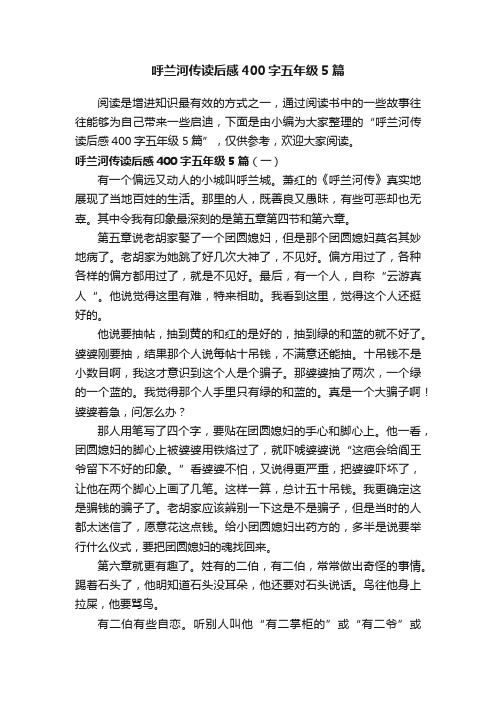 呼兰河传读后感400字五年级5篇

阅读是增进知识最有效的方式之一，通过阅读书中的一些故事往往能够为自己带来一些启迪，下面是由小编为大家整理的“呼兰河传读后感400字五年级5篇”，仅供参考，欢迎大家阅读。

呼兰河传读后感400字五年级5篇（一）

有一个偏远又动人的小城叫呼兰城。萧红的《呼兰河传》真实地展现了当地百姓的生活。那里的人，既善良又愚昧，有些可恶却也无辜。其中令我有印象最深刻的是第五章第四节和第六章。

第五章说老胡家娶了一个团圆媳妇，但是那个团圆媳妇莫名其妙地病了。老胡家为她跳了好几次大神了，不见好。偏方用过了，各种各样的偏方都用过了，就是不见好。最后，有一个人，自称“云游真人”。他说觉得这里有难，特来相助。我看到这里，觉得这个人还挺好的。

他说要抽帖，抽到黄的和红的是好的，抽到绿的和蓝的就不好了。婆婆刚要抽，结果那个人说每帖十吊钱，不满意还能抽。十吊钱不是小数目啊，我这才意识到这个人是个骗子。那婆婆抽了两次，一个绿的一个蓝的。我觉得那个人手里只有绿的和蓝的。真是一个大骗子啊！婆婆着急，问怎么办？

那人用笔写了四个字，要贴在团圆媳妇的手心和脚心上。他一看，团圆媳妇的脚心上被婆婆用铁烙过了，就吓唬婆婆说“这疤会给阎王爷留下不好的印象。”看婆婆不怕，又说得更严重，把婆婆吓坏了，让他在两个脚心上画了几笔。这样一算，总计五十吊钱。我更确定这是骗钱的骗子了。老胡家应该辨别一下这是不是骗子，但是当时的人都太迷信了，愿意花这点钱。给小团圆媳妇出药方的，多半是说要举行什么仪式，要把团圆媳妇的魂找回来。

第六章就更有趣了。姓有的二伯，有二伯，常常做出奇怪的事情。踢着石头了，他明知道石头没耳朵，他还要对石头说话。鸟往他身上拉屎，他要骂鸟。

有二伯有些自恋。听别人叫他“有二掌柜的”或“有二爷”或